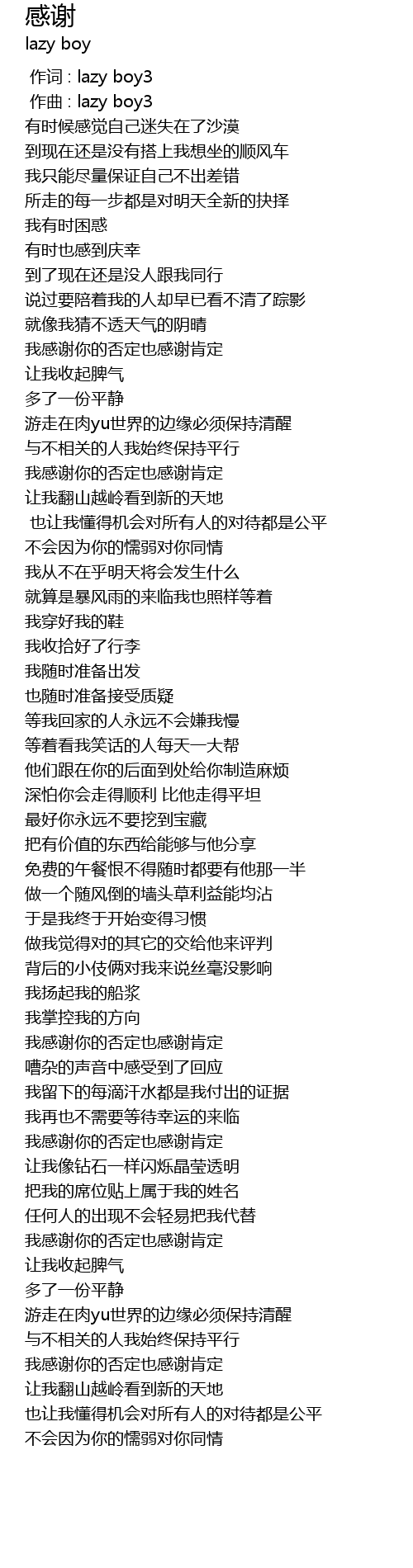 感谢
lazy boy

作词 : lazy boy3
作曲 : lazy boy3
有时候感觉自己迷失在了沙漠
到现在还是没有搭上我想坐的顺风车
我只能尽量保证自己不出差错
所走的每一步都是对明天全新的抉择
我有时困惑
有时也感到庆幸
到了现在还是没人跟我同行
说过要陪着我的人却早已看不清了踪影
就像我猜不透天气的阴晴
我感谢你的否定也感谢肯定
让我收起脾气
多了一份平静
游走在肉yu世界的边缘必须保持清醒
与不相关的人我始终保持平行
我感谢你的否定也感谢肯定
让我翻山越岭看到新的天地
也让我懂得机会对所有人的对待都是公平
不会因为你的懦弱对你同情
我从不在乎明天将会发生什么
就算是暴风雨的来临我也照样等着
我穿好我的鞋
我收拾好了行李
我随时准备出发
也随时准备接受质疑
等我回家的人永远不会嫌我慢
等着看我笑话的人每天一大帮
他们跟在你的后面到处给你制造麻烦
深怕你会走得顺利 比他走得平坦
最好你永远不要挖到宝藏
把有价值的东西给能够与他分享
免费的午餐恨不得随时都要有他那一半
做一个随风倒的墙头草利益能均沾
于是我终于开始变得习惯
做我觉得对的其它的交给他来评判
背后的小伎俩对我来说丝毫没影响
我扬起我的船浆
我掌控我的方向
我感谢你的否定也感谢肯定
嘈杂的声音中感受到了回应
我留下的每滴汗水都是我付出的证据
我再也不需要等待幸运的来临
我感谢你的否定也感谢肯定
让我像钻石一样闪烁晶莹透明
把我的席位贴上属于我的姓名
任何人的出现不会轻易把我代替
我感谢你的否定也感谢肯定
让我收起脾气
多了一份平静
游走在肉yu世界的边缘必须保持清醒
与不相关的人我始终保持平行
我感谢你的否定也感谢肯定
让我翻山越岭看到新的天地
也让我懂得机会对所有人的对待都是公平
不会因为你的懦弱对你同情